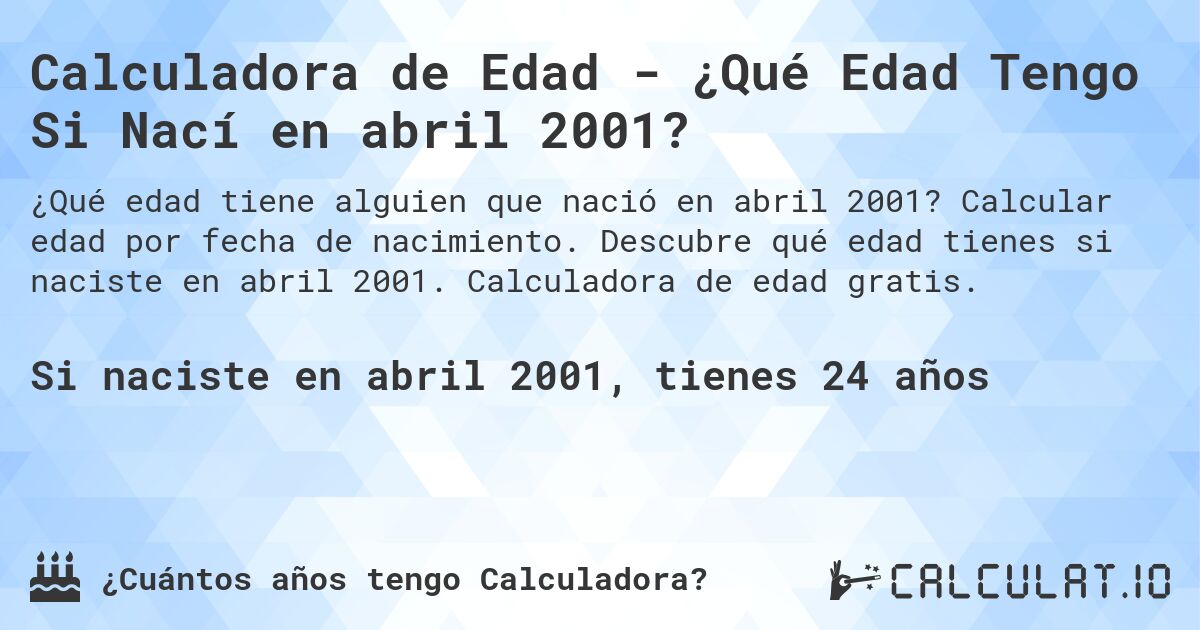 Calculadora de Edad - ¿Qué Edad Tengo Si Nací en abril 2001?

¿Qué edad tiene alguien que nació en abril 2001? Calcular edad por fecha de nacimiento. Descubre qué edad tienes si naciste en abril 2001. Calculadora de edad gratis.

Si naciste en abril 2001, tienes 24 años

¿Cuántos años tengo Calculadora?

CALCULAT.IO